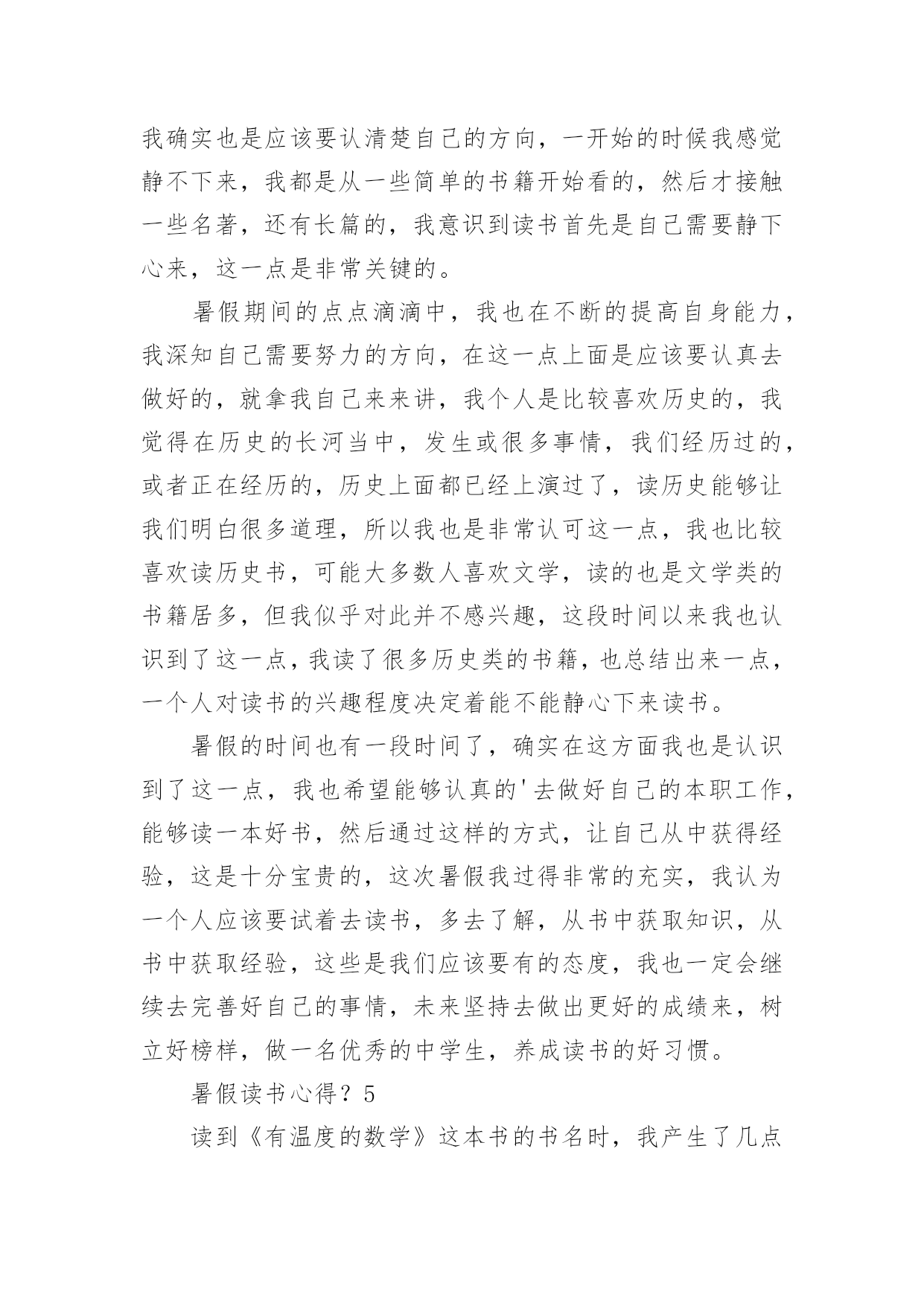 我确实也是应该要认清楚自己的方向，一开始的时候我感觉静不下来，我都是从一些简单的书籍开始看的，然后才接触一些名著，还有长篇的，我意识到读书首先是自己需要静下心来，这一点是非常关键的。

暑假期间的点点滴滴中，我也在不断的提高自身能力，我深知自己需要努力的方向，在这一点上面是应该要认真去做好的，就拿我自己来来讲，我个人是比较喜欢历史的，我觉得在历史的长河当中，发生或很多事情，我们经历过的，或者正在经历的，历史上面都已经上演过了，读历史能够让我们明白很多道理，所以我也是非常认可这一点，我也比较喜欢读历史书，可能大多数人喜欢文学，读的也是文学类的书籍居多，但我似乎对此并不感兴趣，这段时间以来我也认识到了这一点，我读了很多历史类的书籍，也总结出来一点，一个人对读书的兴趣程度决定着能不能静心下来读书。

暑假的时间也有一段时间了，确实在这方面我也是认识到了这一点，我也希望能够认真的'去做好自己的本职工作，能够读一本好书，然后通过这样的方式，让自己从中获得经验，这是十分宝贵的，这次暑假我过得非常的充实，我认为一个人应该要试着去读书，多去了解，从书中获取知识，从书中获取经验，这些是我们应该要有的态度，我也一定会继续去完善好自己的事情，未来坚持去做出更好的成绩来，树立好榜样，做一名优秀的中学生，养成读书的好习惯。

暑假读书心得？5

读到《有温度的数学》这本书的书名时，我产生了几点